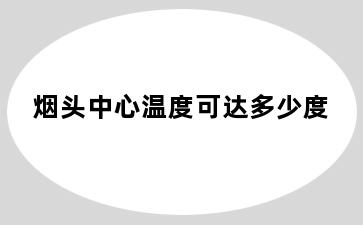 烟头中心温度可达多少度